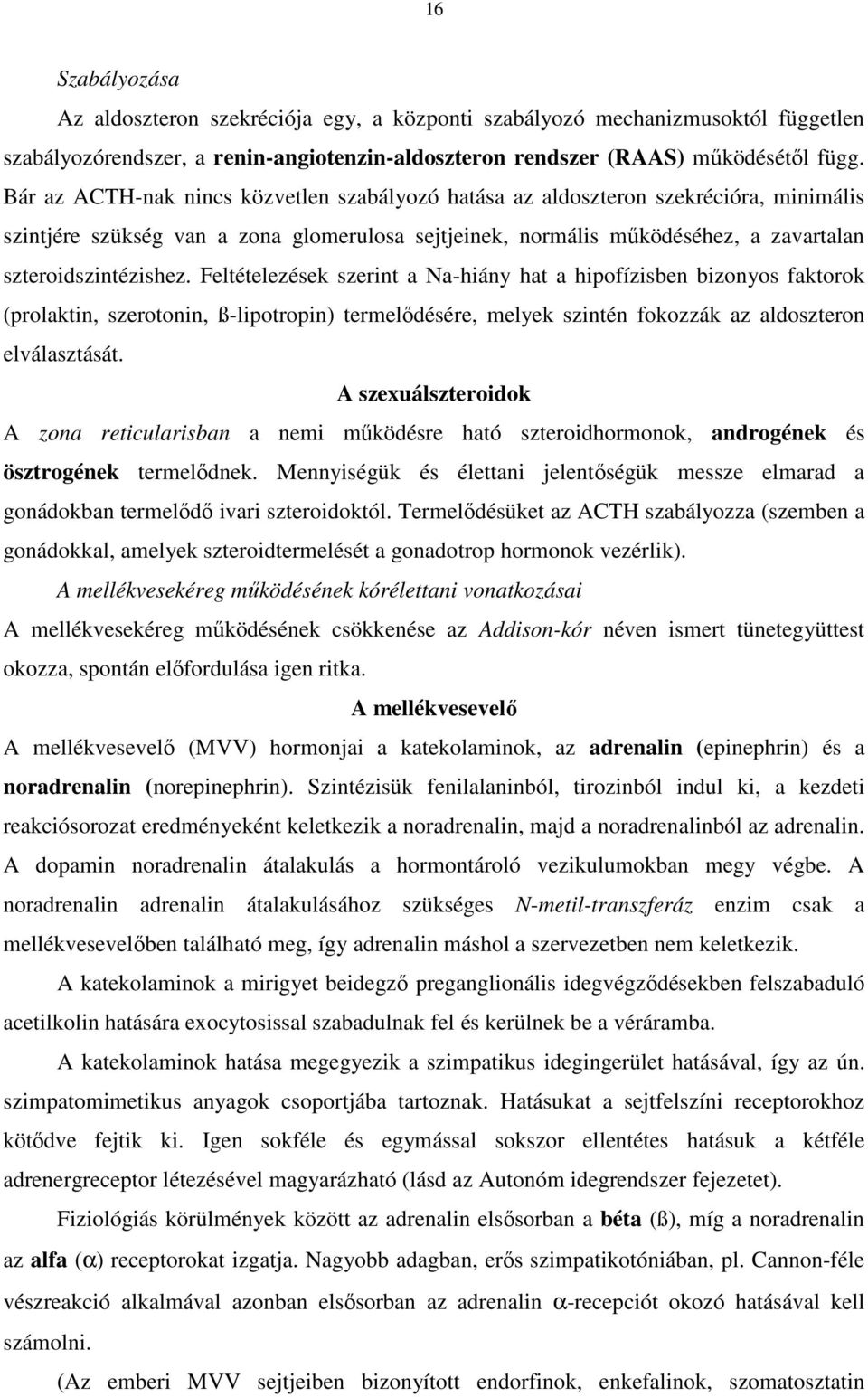 16

Szabályozása

Az aldoszteron szekréciója egy, a központi szabályozó mechanizmusoktól független szabályozórendszer, a renin-angiotenzin-aldoszteron rendszer (RAAS) működésétől függ. Bár az ACTH-nak nincs közvetlen szabályozó hatása az aldoszteron szekrécióra, minimális szintjére szükség van a zona glomerulosa sejtjeinek, normális működéséhez, a zavartalan szteroidszintézishez. Feltételezések szerint a Na-hiány hat a hipofízisben bizonyos faktorok (prolaktin, szerotonin, ß-lipotropin) termelődésére, melyek szintén fokozzák az aldoszteron elválasztását.

A szexuálszteroidok

A zona reticularisban a nemi működésre ható szteroidhormonok, androgének és ösztrogének termelődnek. Mennyiségük és élettani jelentőségük messze elmarad a gonádokban termelődő ivari szteroidoktól. Termelődésüket az ACTH szabályozza (szemben a gonádokkal, amelyek szteroidtermelését a gonadotrop hormonok vezérlik).

A mellékvesekéreg működésének kórélettani vonatkozásai

A mellékvesekéreg működésének csökkenése az Addison-kór néven ismert tünetegyüttest okozza, spontán előfordulása igen ritka.

A mellékvesevelő

A mellékvesevelő (MVV) hormonjai a katekolaminok, az adrenalin (epinephrin) és a noradrenalin (norepinephrin). Szintézisük fenilalaninból, tirozinból indul ki, a kezdeti reakciósorozat eredményeként keletkezik a noradrenalin, majd a noradrenalinból az adrenalin. A dopamin noradrenalin átalakulás a hormontároló vezikulumokban megy végbe. A noradrenalin adrenalin átalakulásához szükséges N-metil-transzferáz enzim csak a mellékvesevelőben található meg, így adrenalin máshol a szervezetben nem keletkezik.

A katekolaminok a mirigyet beidegző preganglionális idegvégződésekben felszabaduló acetilkolin hatására exocytosissal szabadulnak fel és kerülnek be a véráramba.

A katekolaminok hatása megegyezik a szimpatikus idegingerület hatásával, így az ún. szimpatomimetikus anyagok csoportjába tartoznak. Hatásukat a sejtfelszíni receptorokhoz kötődve fejtik ki. Igen sokféle és egymással sokszor ellentétes hatásuk a kétféle adrenergreceptor létezésével magyarázható (lásd az Autonóm idegrendszer fejezetet).

Fiziológiás körülmények között az adrenalin elsősorban a béta (ß), míg a noradrenalin az alfa ($\alpha$) receptorokat izgatja. Nagyobb adagban, erős szimpatikotóniában, pl. Cannon-féle vészreakció alkalmával azonban elsősorban az adrenalin $\alpha$-recepciót okozó hatásával kell számolni.

(Az emberi MVV sejtjeiben bizonyított endorfinok, enkefalinok, szomatosztatin